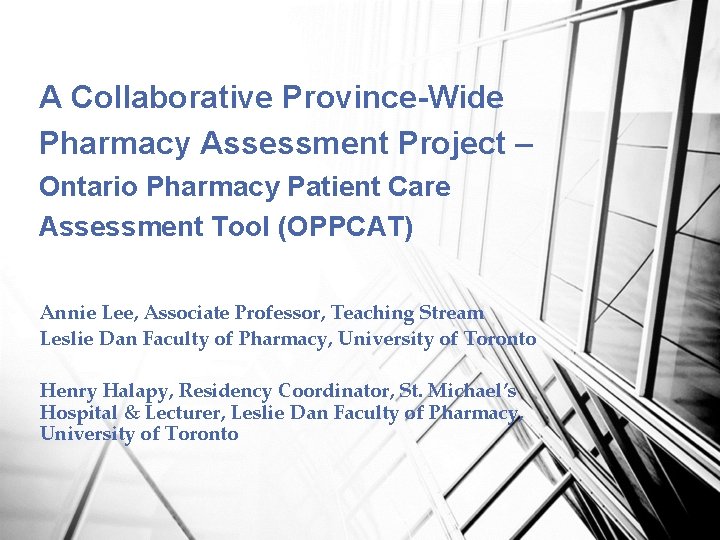 A Collaborative Province-Wide Pharmacy Assessment Project –

Ontario Pharmacy Patient Care Assessment Tool (OPPCAT)

Annie Lee, Associate Professor, Teaching Stream
Leslie Dan Faculty of Pharmacy, University of Toronto

Henry Halapy, Residency Coordinator, St. Michael's Hospital & Lecturer, Leslie Dan Faculty of Pharmacy, University of Toronto